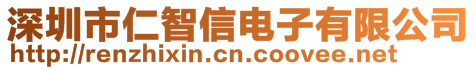 深圳市仁智信电子有限公司
http://renzhixin.cn.coovee.net